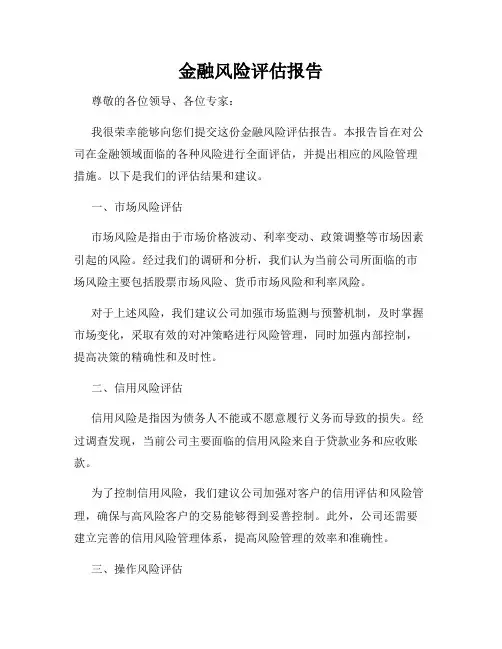 金融风险评估报告

尊敬的各位领导、各位专家：

我很荣幸能够向您们提交这份金融风险评估报告。本报告旨在对公司在金融领域面临的各种风险进行全面评估，并提出相应的风险管理措施。以下是我们的评估结果和建议。

一、市场风险评估

市场风险是指由于市场价格波动、利率变动、政策调整等市场因素引起的风险。经过我们的调研和分析，我们认为当前公司所面临的市场风险主要包括股票市场风险、货币市场风险和利率风险。

对于上述风险，我们建议公司加强市场监测与预警机制，及时掌握市场变化，采取有效的对冲策略进行风险管理，同时加强内部控制，提高决策的精确性和及时性。

二、信用风险评估

信用风险是指因为债务人不能或不愿意履行义务而导致的损失。经过调查发现，当前公司主要面临的信用风险来自于贷款业务和应收账款。

为了控制信用风险，我们建议公司加强对客户的信用评估和风险管理，确保与高风险客户的交易能够得到妥善控制。此外，公司还需要建立完善的信用风险管理体系，提高风险管理的效率和准确性。

三、操作风险评估